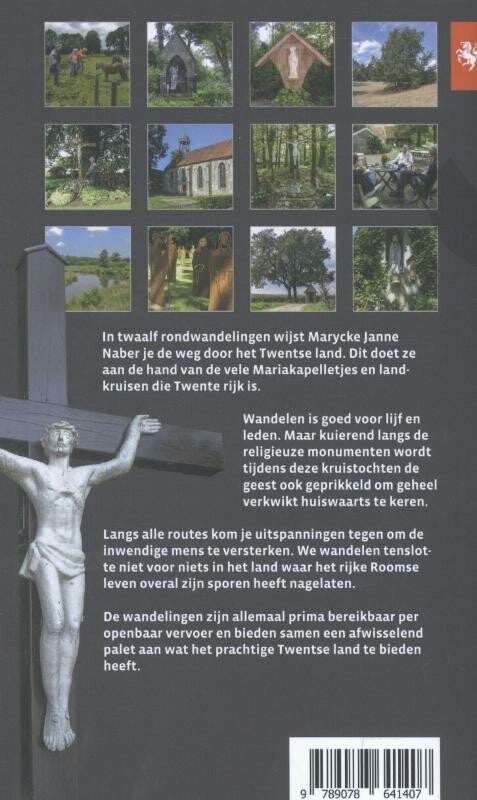 In twaalf rondwandelingen wijst Marycke Janne Naber je de weg door het Twentse land. Dit doet ze aan de hand van de vele Mariakapelletjes en landkruisen die Twente rijk is.

Wandelen is goed voor lijf en leden. Maar kuierend langs de religieuze monumenten wordt tijdens deze kruistochten de geest ook geprikkeld om geheel verkwikt huiswaarts te keren.

Langs alle routes kom je uitspanningen tegen om de inwendige mens te versterken. We wandelen tenslotte niet voor niets in het land waar het rijke Roomse leven overal zijn sporen heeft nagelaten.

De wandelingen zijn allemaal prima bereikbaar per openbaar vervoer en bieden samen een afwisselend palet aan wat het prachtige Twentse land te bieden heeft.

9 789078 641407